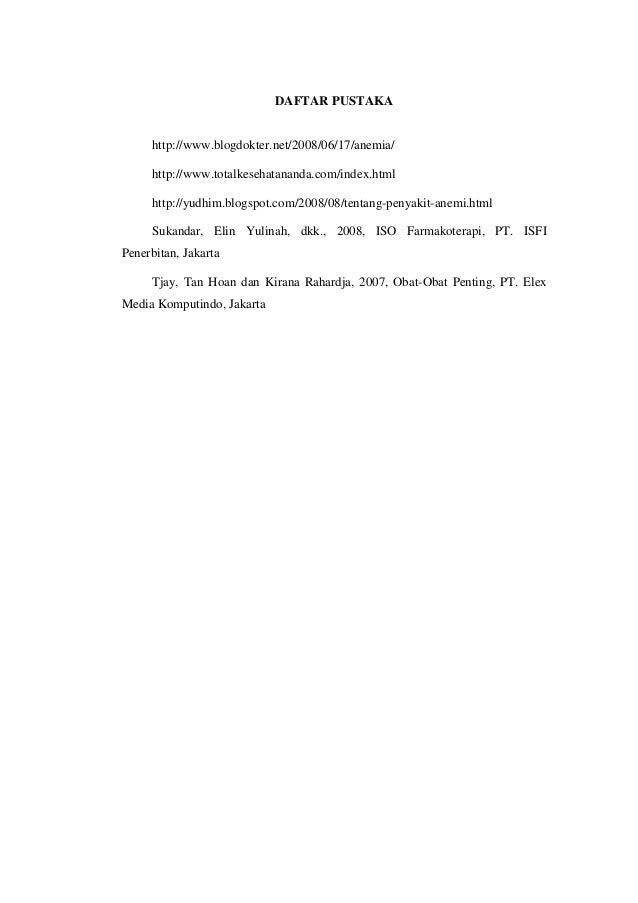 DAFTAR PUSTAKA

http://www.blogdokter.net/2008/06/17/anemia/

http://www.totalkesehatananda.com/index.html

http://yudhim.blogspot.com/2008/08/tentang-penyakit-anemi.html

Sukandar, Elin Yulinah, dkk., 2008, ISO Farmakoterapi, PT. ISFI Penerbitan, Jakarta

Tjay, Tan Hoan dan Kirana Rahardja, 2007, Obat-Obat Penting, PT. Elex Media Komputindo, Jakarta